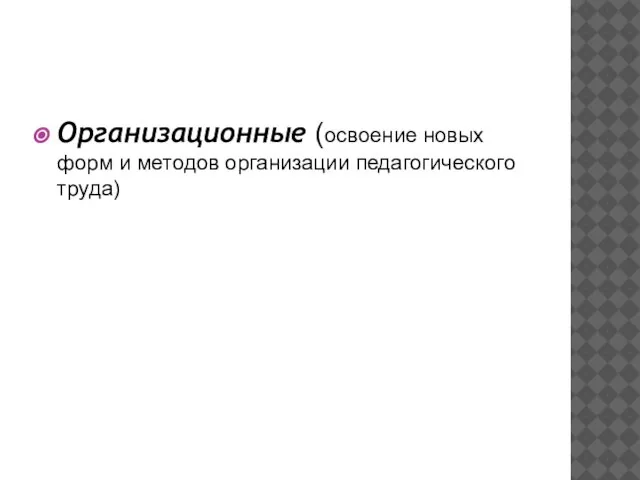 Организационные (освоение новых форм и методов организации педагогического труда)